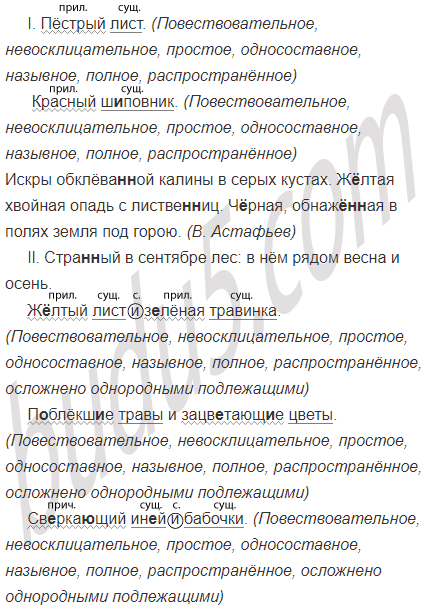 прил. сущ.
I. Пёстрый лист. (Повествовательное, невосклицательное, простое, односоставное, назывное, полное, распространённое)

прил. сущ.
Красный шиповник. (Повествовательное, невосклицательное, простое, односоставное, назывное, полное, распространённое)

Искры обклёванной калины в серых кустах. Жёлтая хвойная опадь с лиственниц. Чёрная, обнажённая в полях земля под горою. (В. Астафьев)

II. Странный в сентябре лес: в нём рядом весна и осень.

прил. сущ. с. прил. сущ.
Жёлтый лист и зелёная травинка. (Повествовательное, невосклицательное, простое, односоставное, назывное, полное, распространённое, осложнено однородными подлежащими)

Поблёкшие травы и зацветающие цветы. (Повествовательное, невосклицательное, простое, односоставное, назывное, полное, распространённое, осложнено однородными подлежащими)

прич. сущ. с. сущ.
Сверкающий иней и бабочки. (Повествовательное, невосклицательное, простое, односоставное, назывное, полное, распространённое, осложнено однородными подлежащими)

budu5.com